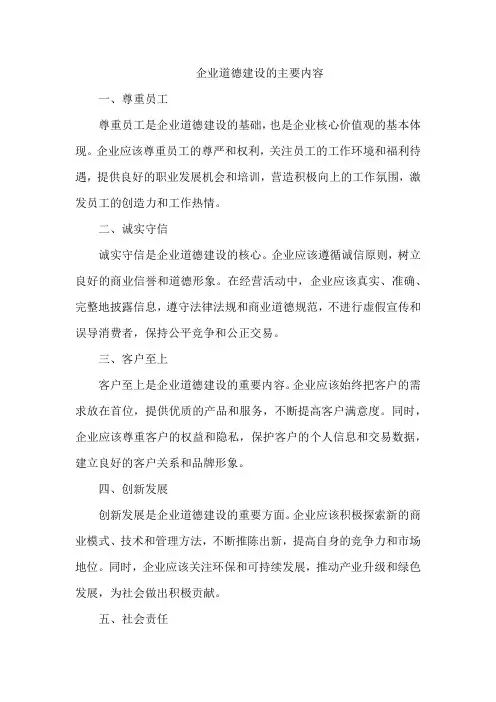 企业道德建设的主要内容

一、尊重员工

尊重员工是企业道德建设的基础，也是企业核心价值观的基本体现。企业应该尊重员工的尊严和权利，关注员工的工作环境和福利待遇，提供良好的职业发展机会和培训，营造积极向上的工作氛围，激发员工的创造力和工作热情。

二、诚实守信

诚实守信是企业道德建设的核心。企业应该遵循诚信原则，树立良好的商业信誉和道德形象。在经营活动中，企业应该真实、准确、完整地披露信息，遵守法律法规和商业道德规范，不进行虚假宣传和误导消费者，保持公平竞争和公正交易。

三、客户至上

客户至上是企业道德建设的重要内容。企业应该始终把客户的需求放在首位，提供优质的产品和服务，不断提高客户满意度。同时，企业应该尊重客户的权益和隐私，保护客户的个人信息和交易数据，建立良好的客户关系和品牌形象。

四、创新发展

创新发展是企业道德建设的重要方面。企业应该积极探索新的商业模式、技术和管理方法，不断推陈出新，提高自身的竞争力和市场地位。同时，企业应该关注环保和可持续发展，推动产业升级和绿色发展，为社会做出积极贡献。

五、社会责任